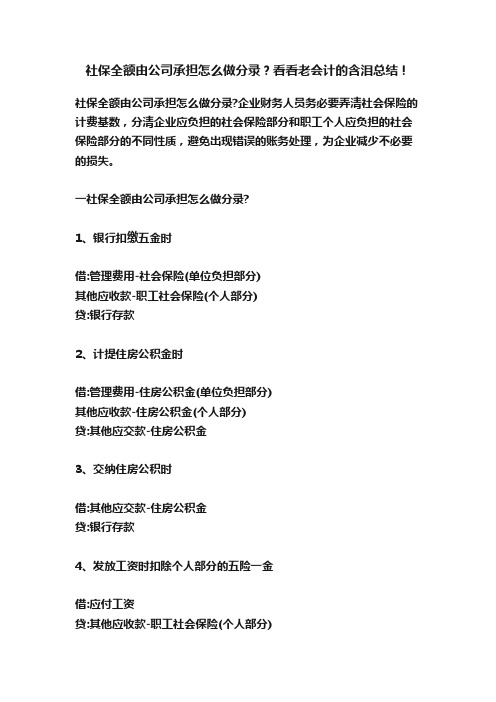 社保全额由公司承担怎么做分录？看看老会计的含泪总结！

社保全额由公司承担怎么做分录?企业财务人员务必要弄清社会保险的计费基数，分清企业应负担的社会保险部分和职工个人应负担的社会保险部分的不同性质，避免出现错误的账务处理，为企业减少不必要的损失。

一社保全额由公司承担怎么做分录?

1、银行扣缴五金时

借:管理费用-社会保险(单位负担部分)
其他应收款-职工社会保险(个人部分)
贷:银行存款

2、计提住房公积金时

借:管理费用-住房公积金(单位负担部分)
其他应收款-住房公积金(个人部分)
贷:其他应交款-住房公积金

3、交纳住房公积时

借:其他应交款-住房公积金
贷:银行存款

4、发放工资时扣除个人部分的五险一金

借:应付工资
贷:其他应收款-职工社会保险(个人部分)